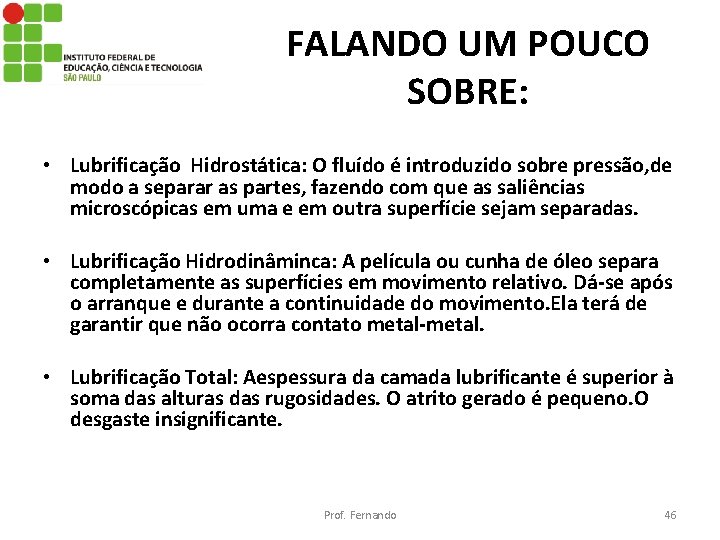 INSTITUTO FEDERAL DE EDUCAÇÃO, CIÊNCIA E TECNOLOGIA
SÃO PAULO

FALANDO UM POUCO SOBRE:

• Lubrificação  Hidrostática: O fluído é introduzido sobre pressão,de modo a separar as partes, fazendo com que as saliências microscópicas em uma e em outra superfície sejam separadas.

• Lubrificação Hidrodinâminca: A película ou cunha de óleo separa completamente as superfícies em movimento relativo. Dá-se após o arranque e durante a continuidade do movimento.Ela terá de garantir que não ocorra contato metal-metal.

• Lubrificação Total: Aespessura da camada lubrificante é superior à soma das alturas das rugosidades. O atrito gerado é pequeno.O desgaste insignificante.

Prof. Fernando

46